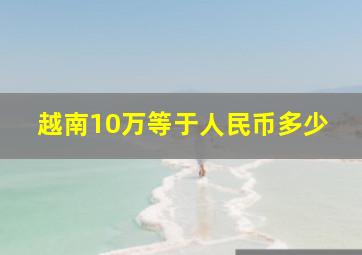 越南10万等于人民币多少